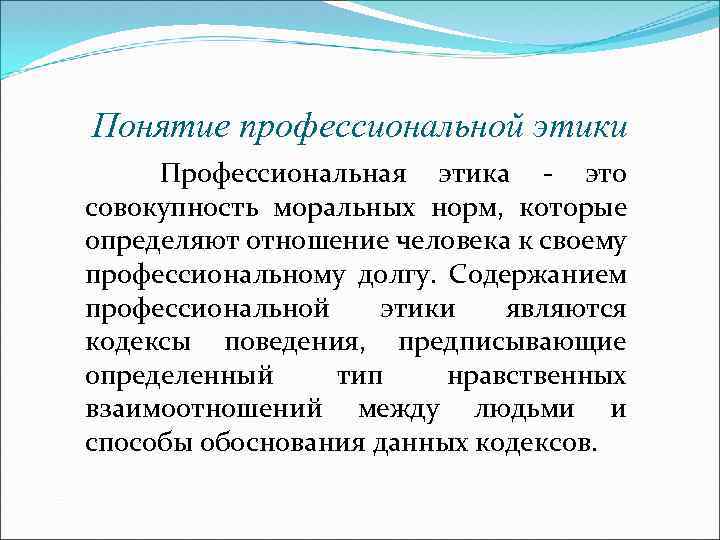 Понятие профессиональной этики

Профессиональная этика - это совокупность моральных норм, которые определяют отношение человека к своему профессиональному долгу. Содержанием профессиональной этики являются кодексы поведения, предписывающие определенный тип нравственных взаимоотношений между людьми и способы обоснования данных кодексов.